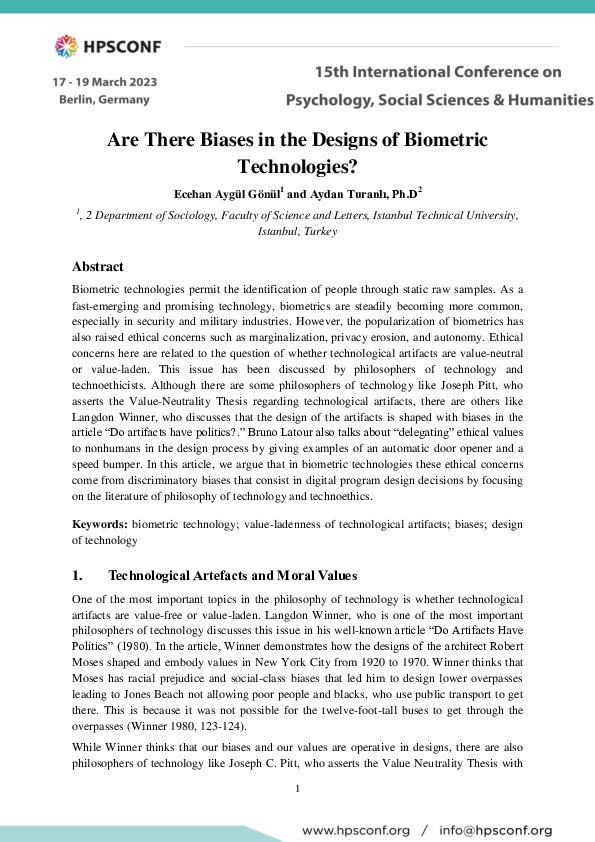 HPSCONF

17 - 19 March 2023
Berlin, Germany

15th International Conference on
Psychology, Social Sciences & Humanities

Are There Biases in the Designs of Biometric Technologies?

Ecehan Aygül Gönül$^1$ and Aydan Turanlı, Ph.D$^2$

$^1$, 2 Department of Sociology, Faculty of Science and Letters, Istanbul Technical University, Istanbul, Turkey

Abstract

Biometric technologies permit the identification of people through static raw samples. As a fast-emerging and promising technology, biometrics are steadily becoming more common, especially in security and military industries. However, the popularization of biometrics has also raised ethical concerns such as marginalization, privacy erosion, and autonomy. Ethical concerns here are related to the question of whether technological artifacts are value-neutral or value-laden. This issue has been discussed by philosophers of technology and technoethicists. Although there are some philosophers of technology like Joseph Pitt, who asserts the Value-Neutrality Thesis regarding technological artifacts, there are others like Langdon Winner, who discusses that the design of the artifacts is shaped with biases in the article “Do artifacts have politics?.” Bruno Latour also talks about “delegating” ethical values to nonhumans in the design process by giving examples of an automatic door opener and a speed bumper. In this article, we argue that in biometric technologies these ethical concerns come from discriminatory biases that consist in digital program design decisions by focusing on the literature of philosophy of technology and technoethics.

Keywords: biometric technology; value-ladenness of technological artifacts; biases; design of technology

1. Technological Artefacts and Moral Values

One of the most important topics in the philosophy of technology is whether technological artifacts are value-free or value-laden. Langdon Winner, who is one of the most important philosophers of technology discusses this issue in his well-known article “Do Artifacts Have Politics” (1980). In the article, Winner demonstrates how the designs of the architect Robert Moses shaped and embody values in New York City from 1920 to 1970. Winner thinks that Moses has racial prejudice and social-class biases that led him to design lower overpasses leading to Jones Beach not allowing poor people and blacks, who use public transport to get there. This is because it was not possible for the twelve-foot-tall buses to get through the overpasses (Winner 1980, 123-124).

While Winner thinks that our biases and our values are operative in designs, there are also philosophers of technology like Joseph C. Pitt, who asserts the Value Neutrality Thesis with

1

www.hpsconf.org / info@hpsconf.org